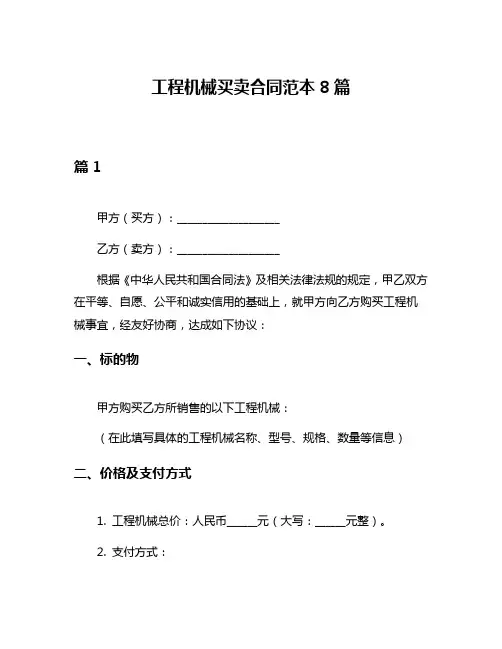 工程机械买卖合同范本 8 篇

篇 1

甲方（买方）：__________________

乙方（卖方）：__________________

根据《中华人民共和国合同法》及相关法律法规的规定，甲乙双方在平等、自愿、公平和诚实信用的基础上，就甲方向乙方购买工程机械事宜，经友好协商，达成如下协议：

一、标的物

甲方购买乙方所销售的以下工程机械：

（在此填写具体的工程机械名称、型号、规格、数量等信息）

二、价格及支付方式

1. 工程机械总价：人民币_____元（大写：_____元整）。

2. 支付方式：